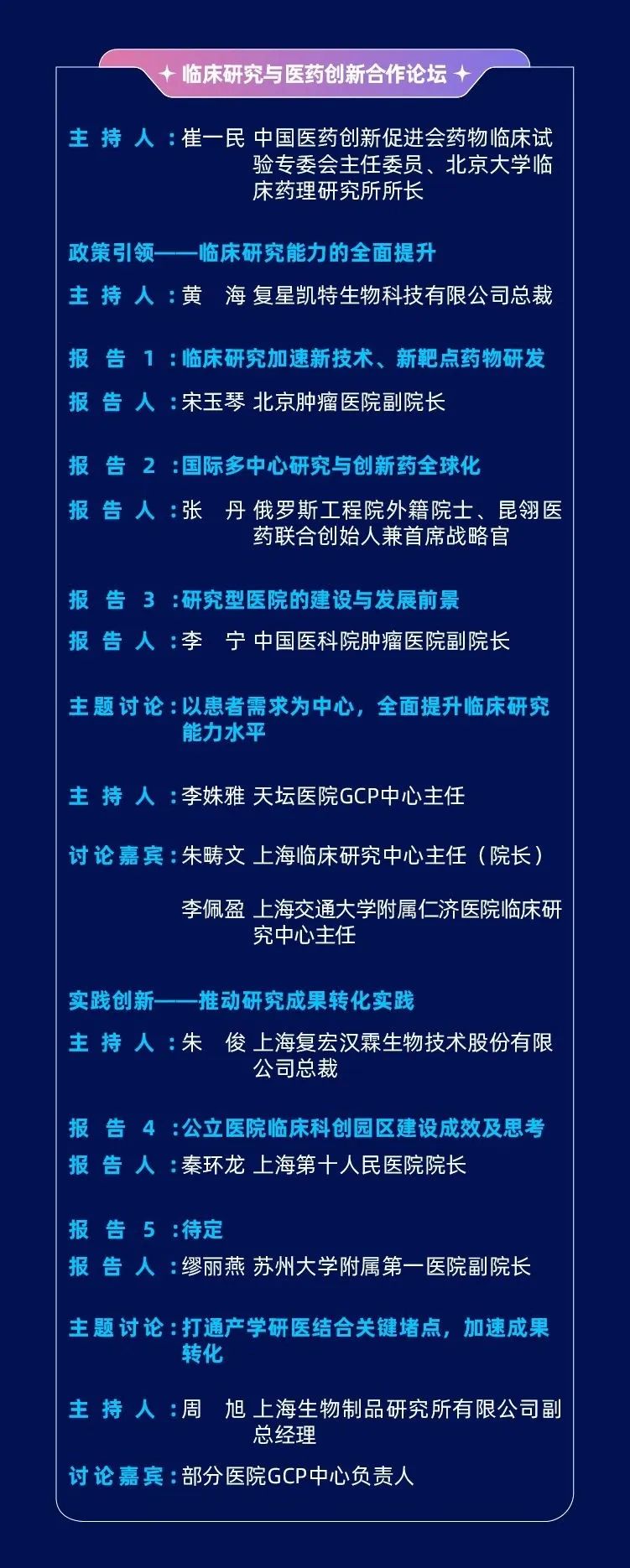 临床研究与医药创新合作论坛

主持人：崔一民 中国医药创新促进会药物临床试验专委会主任委员、北京大学临床药理研究所所长

政策引领——临床研究能力的全面提升

主持人：黄　海 复星凯特生物科技有限公司总裁

报告1：临床研究加速新技术、新靶点药物研发

报告人：宋玉琴 北京肿瘤医院副院长

报告2：国际多中心研究与创新药全球化

报告人：张　丹 俄罗斯工程院外籍院士、昆翎医药联合创始人兼首席战略官

报告3：研究型医院的建设与发展前景

报告人：李　宁 中国医科院肿瘤医院副院长

主题讨论：以患者需求为中心，全面提升临床研究能力水平

主持人：李姝雅 天坛医院GCP中心主任

讨论嘉宾：朱畴文 上海临床研究中心主任（院长）

李佩盈 上海交通大学附属仁济医院临床研究中心主任

实践创新——推动研究成果转化实践

主持人：朱　俊 上海复宏汉霖生物技术股份有限公司总裁

报告4：公立医院临床科创园区建设成效及思考

报告人：秦环龙 上海第十人民医院院长

报告5：待定

报告人：缪丽燕 苏州大学附属第一医院副院长

主题讨论：打通产学研医结合关键堵点，加速成果转化

主持人：周　旭 上海生物制品研究所有限公司副总经理

讨论嘉宾：部分医院GCP中心负责人